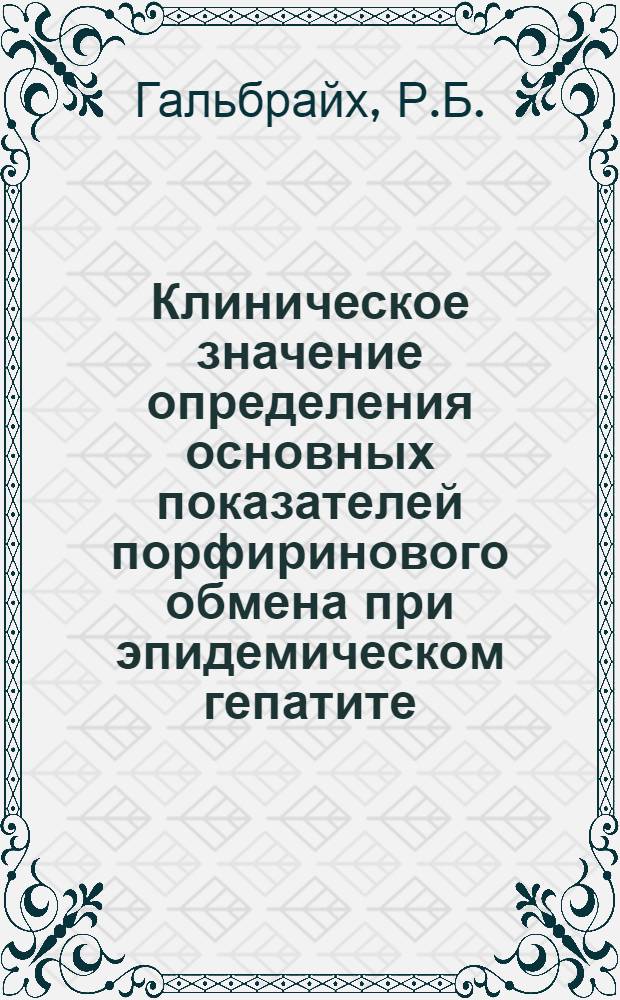 Гальбрайх, Р.Б.

Клиническое значение определения основных показателей порфиринового обмена при эпидемическом гепатите